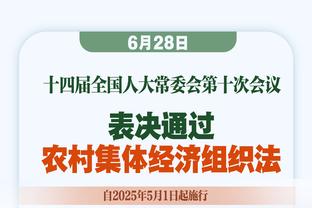 6月28日

十四届全国人大常委会第十次会议

表决通过
农村集体经济组织法

自2025年5月1日起施行